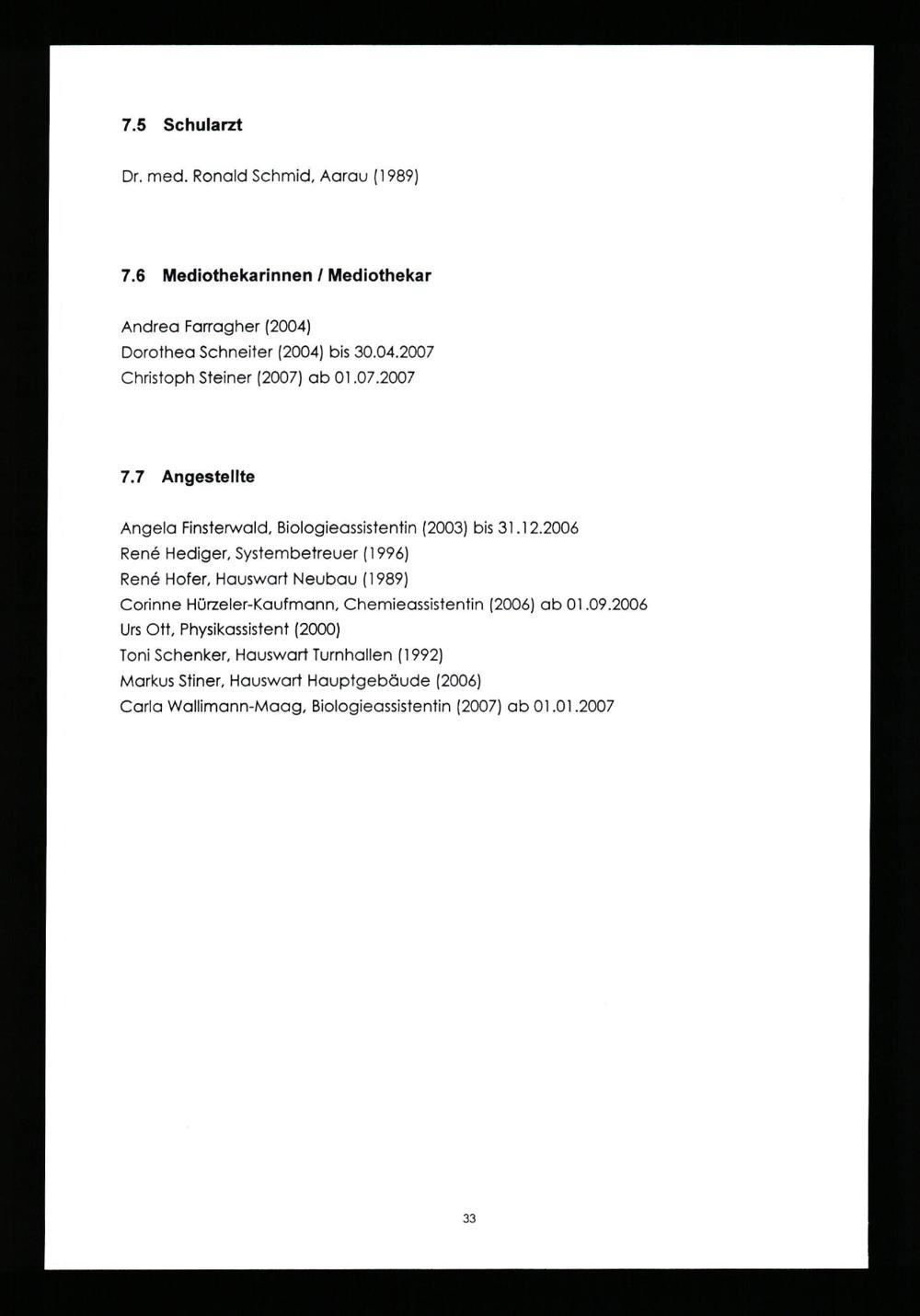 7.5 Schularzt

Dr. med. Ronald Schmid, Aarau (1989)

7.6 Mediothekarinnen / Mediothekar

Andrea Farragher (2004)
Dorothea Schneiter (2004) bis 30.04.2007
Christoph Steiner (2007) ab 01.07.2007

7.7 Angestellte

Angela Finsterwald, Biologieassistentin (2003) bis 31.12.2006
René Hediger, Systembetreuer (1996)
René Hofer, Hauswart Neubau (1989)
Corinne Hürzeler-Kaufmann, Chemieassistentin (2006) ab 01.09.2006
Urs Ott, Physikassistent (2000)
Toni Schenker, Hauswart Turnhallen (1992)
Markus Stiner, Hauswart Hauptgebäude (2006)
Carla Wallimann-Maag, Biologieassistentin (2007) ab 01.01.2007

33